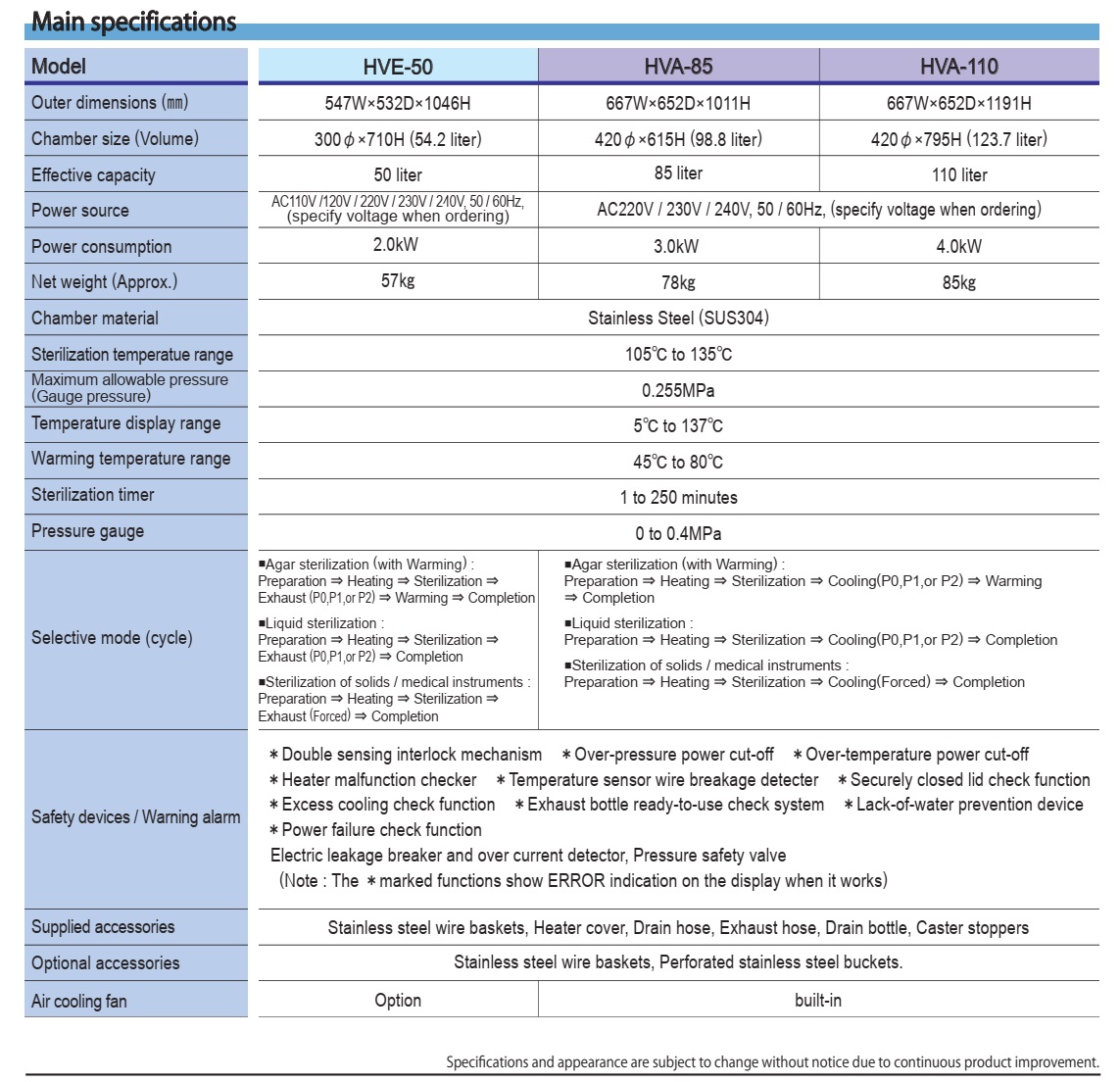 Main specifications

| Model | HVE-50 | HVA-85 | HVA-110 |
|---|---|---|---|
| Outer dimensions (㎜) | 547W×532D×1046H | 667W×652D×1011H | 667W×652D×1191H |
| Chamber size (Volume) | 300φ×710H (54.2 liter) | 420φ×615H (98.8 liter) | 420φ×795H (123.7 liter) |
| Effective capacity | 50 liter | 85 liter | 110 liter |
| Power source | AC110V /120V / 220V / 230V / 240V, 50 / 60Hz, (specify voltage when ordering) | AC220V / 230V / 240V, 50 / 60Hz, (specify voltage when ordering) | |
| Power consumption | 2.0kW | 3.0kW | 4.0kW |
| Net weight (Approx.) | 57kg | 78kg | 85kg |
| Chamber material | Stainless Steel (SUS304) | | |
| Sterilization temperatue range | 105℃ to 135℃ | | |
| Maximum allowable pressure (Gauge pressure) | 0.255MPa | | |
| Temperature display range | 5℃ to 137℃ | | |
| Warming temperature range | 45℃ to 80℃ | | |
| Sterilization timer | 1 to 250 minutes | | |
| Pressure gauge | 0 to 0.4MPa | | |
| Selective mode (cycle) | ■Agar sterilization (with Warming) : Preparation ⇒ Heating ⇒ Sterilization ⇒ Exhaust (P0,P1,or P2) ⇒ Warming ⇒ Completion ■Liquid sterilization : Preparation ⇒ Heating ⇒ Sterilization ⇒ Exhaust (P0,P1,or P2) ⇒ Completion ■Sterilization of solids / medical instruments : Preparation ⇒ Heating ⇒ Sterilization ⇒ Exhaust (Forced) ⇒ Completion | ■Agar sterilization (with Warming) : Preparation ⇒ Heating ⇒ Sterilization ⇒ Cooling(P0,P1,or P2) ⇒ Warming ⇒ Completion ■Liquid sterilization : Preparation ⇒ Heating ⇒ Sterilization ⇒ Cooling(P0,P1,or P2) ⇒ Completion ■Sterilization of solids / medical instruments : Preparation ⇒ Heating ⇒ Sterilization ⇒ Cooling(Forced) ⇒ Completion | |
| Safety devices / Warning alarm | ＊Double sensing interlock mechanism ＊Over-pressure power cut-off ＊Over-temperature power cut-off ＊Heater malfunction checker ＊Temperature sensor wire breakage detecter ＊Securely closed lid check function ＊Excess cooling check function ＊Exhaust bottle ready-to-use check system ＊Lack-of-water prevention device ＊Power failure check function Electric leakage breaker and over current detector, Pressure safety valve (Note : The ＊marked functions show ERROR indication on the display when it works) | | |
| Supplied accessories | Stainless steel wire baskets, Heater cover, Drain hose, Exhaust hose, Drain bottle, Caster stoppers | | |
| Optional accessories | Stainless steel wire baskets, Perforated stainless steel buckets. | | |
| Air cooling fan | Option | built-in | |

Specifications and appearance are subject to change without notice due to continuous product improvement.